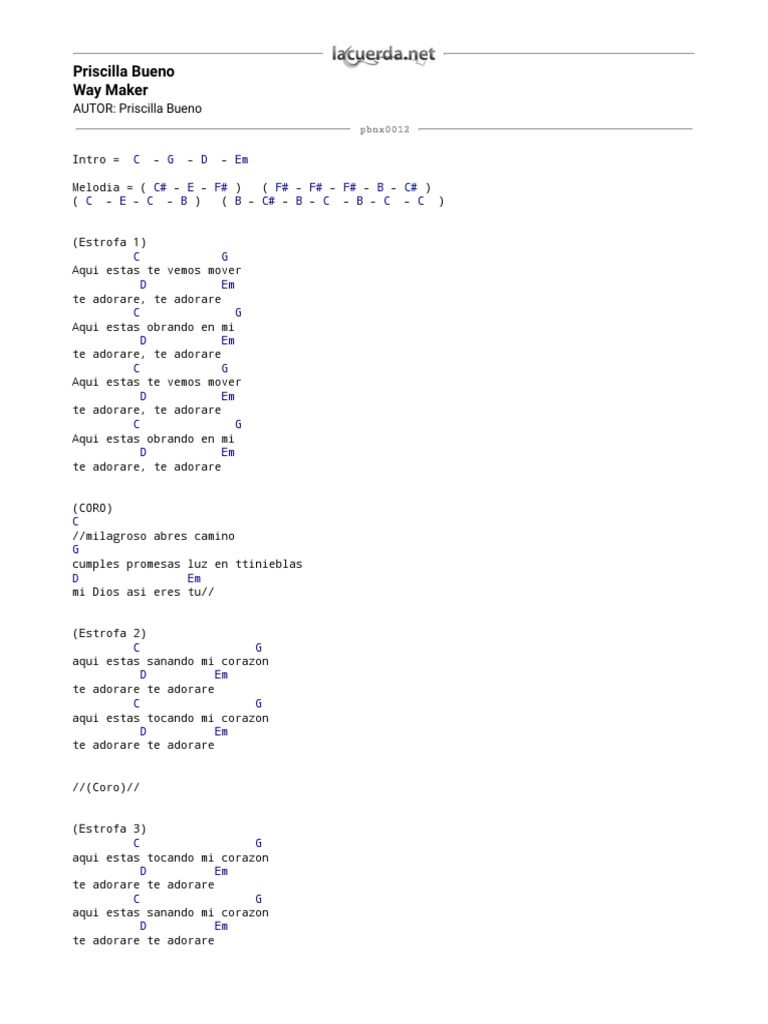 lacuerda.net

Priscilla Bueno
Way Maker
AUTOR: Priscilla Bueno

pbnx0012

Intro = C - G - D - Em

Melodia = ( C# - E - F# ) ( F# - F# - F# - B - C# )
( C - E - C - B ) ( B - C# - B - C - B - C - C )

(Estrofa 1)
C G
Aqui estas te vemos mover
D Em
te adorare, te adorare
C G
Aqui estas obrando en mi
D Em
te adorare, te adorare
C G
Aqui estas te vemos mover
D Em
te adorare, te adorare
C G
Aqui estas obrando en mi
D Em
te adorare, te adorare

(CORO)
C
//milagroso abres camino
G
cumples promesas luz en ttinieblas
D Em
mi Dios asi eres tu//

(Estrofa 2)
C G
aqui estas sanando mi corazon
D Em
te adorare te adorare
C G
aqui estas tocando mi corazon
D Em
te adorare te adorare

//(Coro)//

(Estrofa 3)
C G
aqui estas tocando mi corazon
D Em
te adorare te adorare
C G
aqui estas sanando mi corazon
D Em
te adorare te adorare